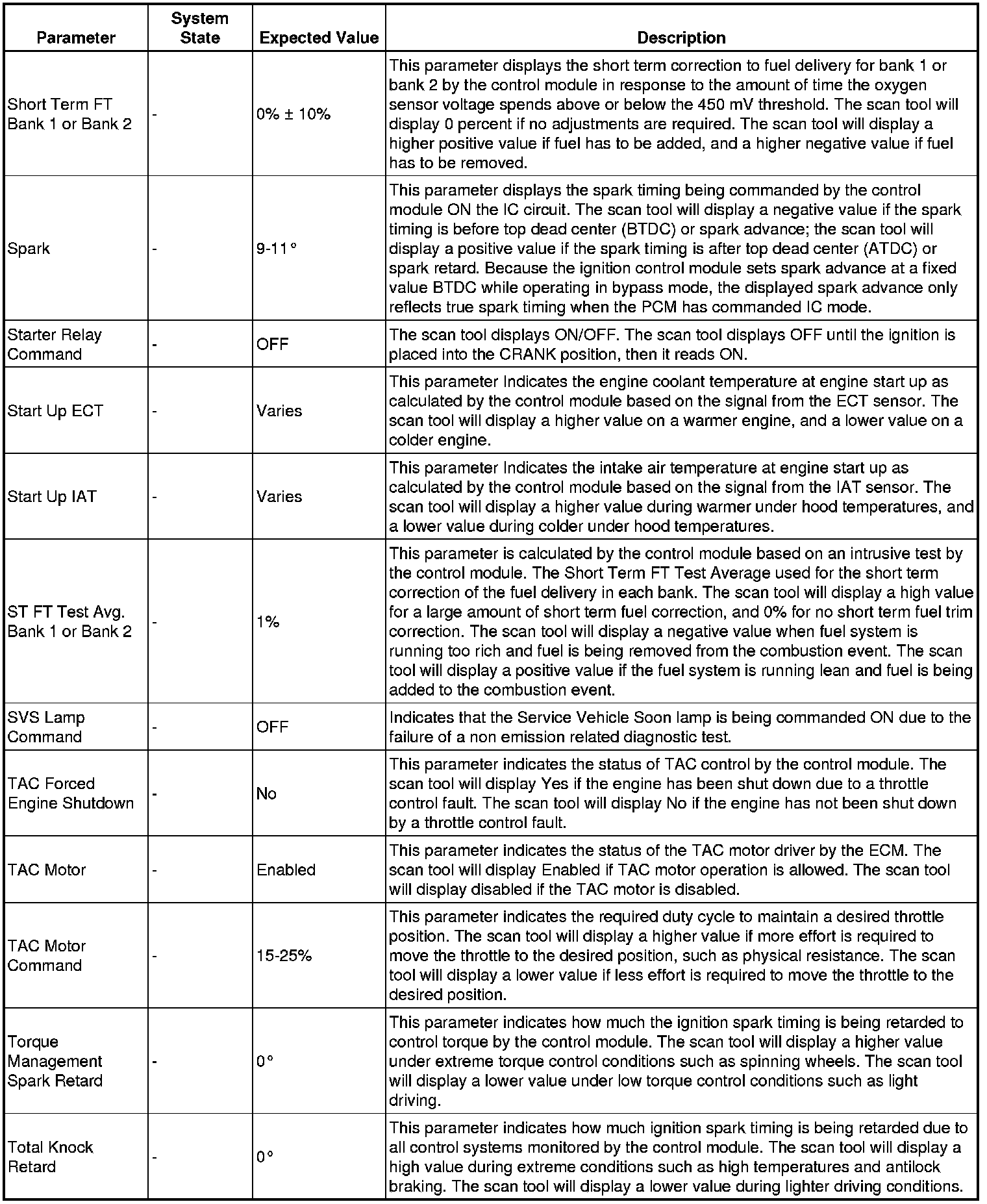 | Parameter | System State | Expected Value | Description |
|---|---|---|---|
| Short Term FT Bank 1 or Bank 2 | - | 0% ± 10% | This parameter displays the short term correction to fuel delivery for bank 1 or bank 2 by the control module in response to the amount of time the oxygen sensor voltage spends above or below the 450 mV threshold. The scan tool will display 0 percent if no adjustments are required. The scan tool will display a higher positive value if fuel has to be added, and a higher negative value if fuel has to be removed. |
| Spark | - | 9-11° | This parameter displays the spark timing being commanded by the control module ON the IC circuit. The scan tool will display a negative value if the spark timing is before top dead center (BTDC) or spark advance; the scan tool will display a positive value if the spark timing is after top dead center (ATDC) or spark retard. Because the ignition control module sets spark advance at a fixed value BTDC while operating in bypass mode, the displayed spark advance only reflects true spark timing when the PCM has commanded IC mode. |
| Starter Relay Command | - | OFF | The scan tool displays ON/OFF. The scan tool displays OFF until the ignition is placed into the CRANK position, then it reads ON. |
| Start Up ECT | - | Varies | This parameter Indicates the engine coolant temperature at engine start up as calculated by the control module based on the signal from the ECT sensor. The scan tool will display a higher value on a warmer engine, and a lower value on a colder engine. |
| Start Up IAT | - | Varies | This parameter Indicates the intake air temperature at engine start up as calculated by the control module based on the signal from the IAT sensor. The scan tool will display a higher value during warmer under hood temperatures, and a lower value during colder under hood temperatures. |
| ST FT Test Avg. Bank 1 or Bank 2 | - | 1% | This parameter is calculated by the control module based on an intrusive test by the control module. The Short Term FT Test Average used for the short term correction of the fuel delivery in each bank. The scan tool will display a high value for a large amount of short term fuel correction, and 0% for no short term fuel trim correction. The scan tool will display a negative value when fuel system is running too rich and fuel is being removed from the combustion event. The scan tool will display a positive value if the fuel system is running lean and fuel is being added to the combustion event. |
| SVS Lamp Command | - | OFF | Indicates that the Service Vehicle Soon lamp is being commanded ON due to the failure of a non emission related diagnostic test. |
| TAC Forced Engine Shutdown | - | No | This parameter indicates the status of TAC control by the control module. The scan tool will display Yes if the engine has been shut down due to a throttle control fault. The scan tool will display No if the engine has not been shut down by a throttle control fault. |
| TAC Motor | - | Enabled | This parameter indicates the status of the TAC motor driver by the ECM. The scan tool will display Enabled if TAC motor operation is allowed. The scan tool will display disabled if the TAC motor is disabled. |
| TAC Motor Command | - | 15-25% | This parameter indicates the required duty cycle to maintain a desired throttle position. The scan tool will display a higher value if more effort is required to move the throttle to the desired position, such as physical resistance. The scan tool will display a lower value if less effort is required to move the throttle to the desired position. |
| Torque Management Spark Retard | - | 0° | This parameter indicates how much the ignition spark timing is being retarded to control torque by the control module. The scan tool will display a higher value under extreme torque control conditions such as spinning wheels. The scan tool will display a lower value under low torque control conditions such as light driving. |
| Total Knock Retard | - | 0° | This parameter indicates how much ignition spark timing is being retarded due to all control systems monitored by the control module. The scan tool will display a high value during extreme conditions such as high temperatures and antilock braking. The scan tool will display a lower value during lighter driving conditions. |